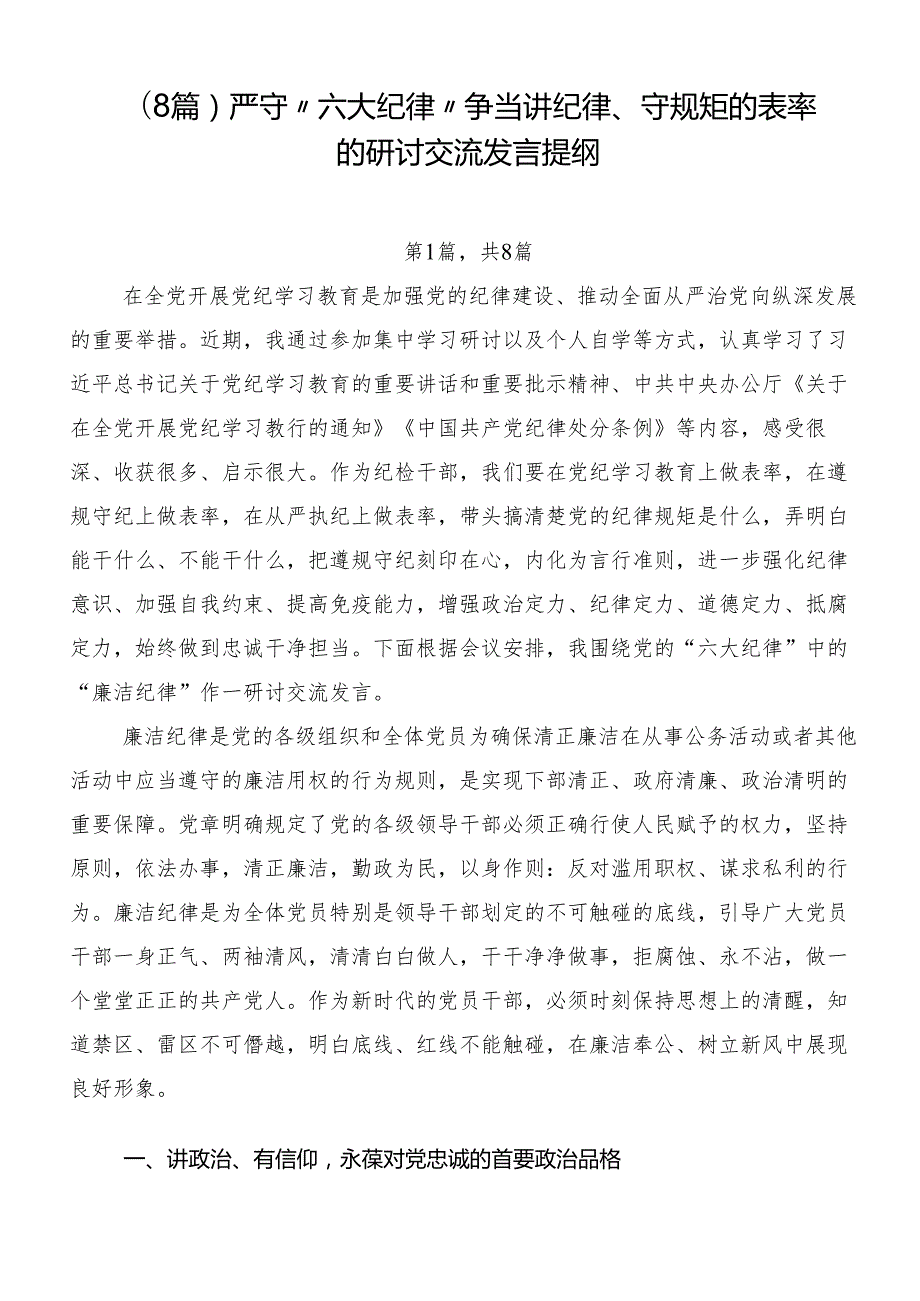 （8篇）严守〃六大纪律〃争当讲纪律、守规矩的表率的研讨交流发言提纲

第1篇，共8篇

在全党开展党纪学习教育是加强党的纪律建设、推动全面从严治党向纵深发展的重要举措。近期，我通过参加集中学习研讨以及个人自学等方式，认真学习了习近平总书记关于党纪学习教育的重要讲话和重要批示精神、中共中央办公厅《关于在全党开展党纪学习教行的通知》《中国共产党纪律处分条例》等内容，感受很深、收获很多、启示很大。作为纪检干部，我们要在党纪学习教育上做表率，在遵规守纪上做表率，在从严执纪上做表率，带头搞清楚党的纪律规矩是什么，弄明白能干什么、不能干什么，把遵规守纪刻印在心，内化为言行准则，进一步强化纪律意识、加强自我约束、提高免疫能力，增强政治定力、纪律定力、道德定力、抵腐定力，始终做到忠诚干净担当。下面根据会议安排，我围绕党的“六大纪律”中的“廉洁纪律”作一研讨交流发言。

廉洁纪律是党的各级组织和全体党员为确保清正廉洁在从事公务活动或者其他活动中应当遵守的廉洁用权的行为规则，是实现下部清正、政府清廉、政治清明的重要保障。党章明确规定了党的各级领导干部必须正确行使人民赋予的权力，坚持原则，依法办事，清正廉洁，勤政为民，以身作则：反对滥用职权、谋求私利的行为。廉洁纪律是为全体党员特别是领导干部划定的不可触碰的底线，引导广大党员干部一身正气、两袖清风，清清白白做人，干干净净做事，拒腐蚀、永不沾，做一个堂堂正正的共产党人。作为新时代的党员干部，必须时刻保持思想上的清醒，知道禁区、雷区不可僭越，明白底线、红线不能触碰，在廉洁奉公、树立新风中展现良好形象。

一、讲政治、有信仰，永葆对党忠诚的首要政治品格